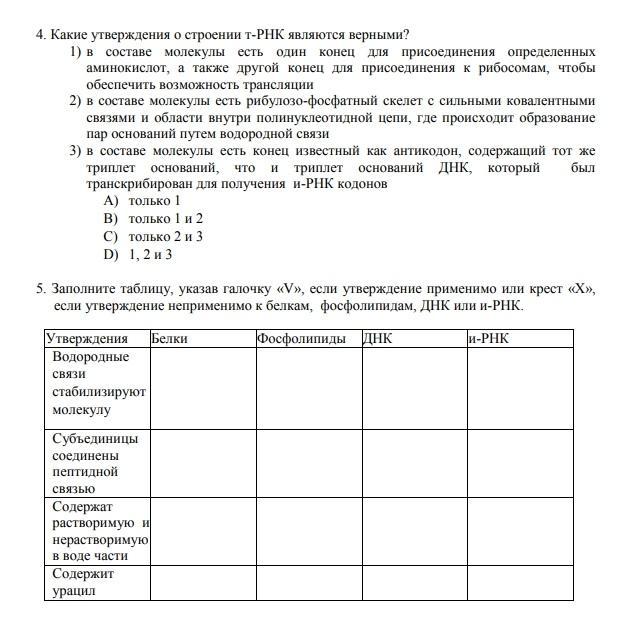 4. Какие утверждения о строении т-РНК являются верными?
1) в составе молекулы есть один конец для присоединения определенных аминокислот, а также другой конец для присоединения к рибосомам, чтобы обеспечить возможность трансляции
2) в составе молекулы есть рибулозо-фосфатный скелет с сильными ковалентными связями и области внутри полинуклеотидной цепи, где происходит образование пар оснований путем водородной связи
3) в составе молекулы есть конец известный как антикодон, содержащий тот же триплет оснований, что и триплет оснований ДНК, который был транскрибирован для получения и-РНК кодонов
A) только 1
B) только 1 и 2
C) только 2 и 3
D) 1, 2 и 3

5. Заполните таблицу, указав галочку «V», если утверждение применимо или крест «X», если утверждение неприменимо к белкам, фосфолипидам, ДНК или и-РНК.

| Утверждения | Белки | Фосфолипиды | ДНК | и-РНК |
|---|---|---|---|---|
| Водородные связи стабилизируют молекулу | | | | |
| Субъединицы соединены пептидной связью | | | | |
| Содержат растворимую и нерастворимую в воде части | | | | |
| Содержит урацил | | | | |